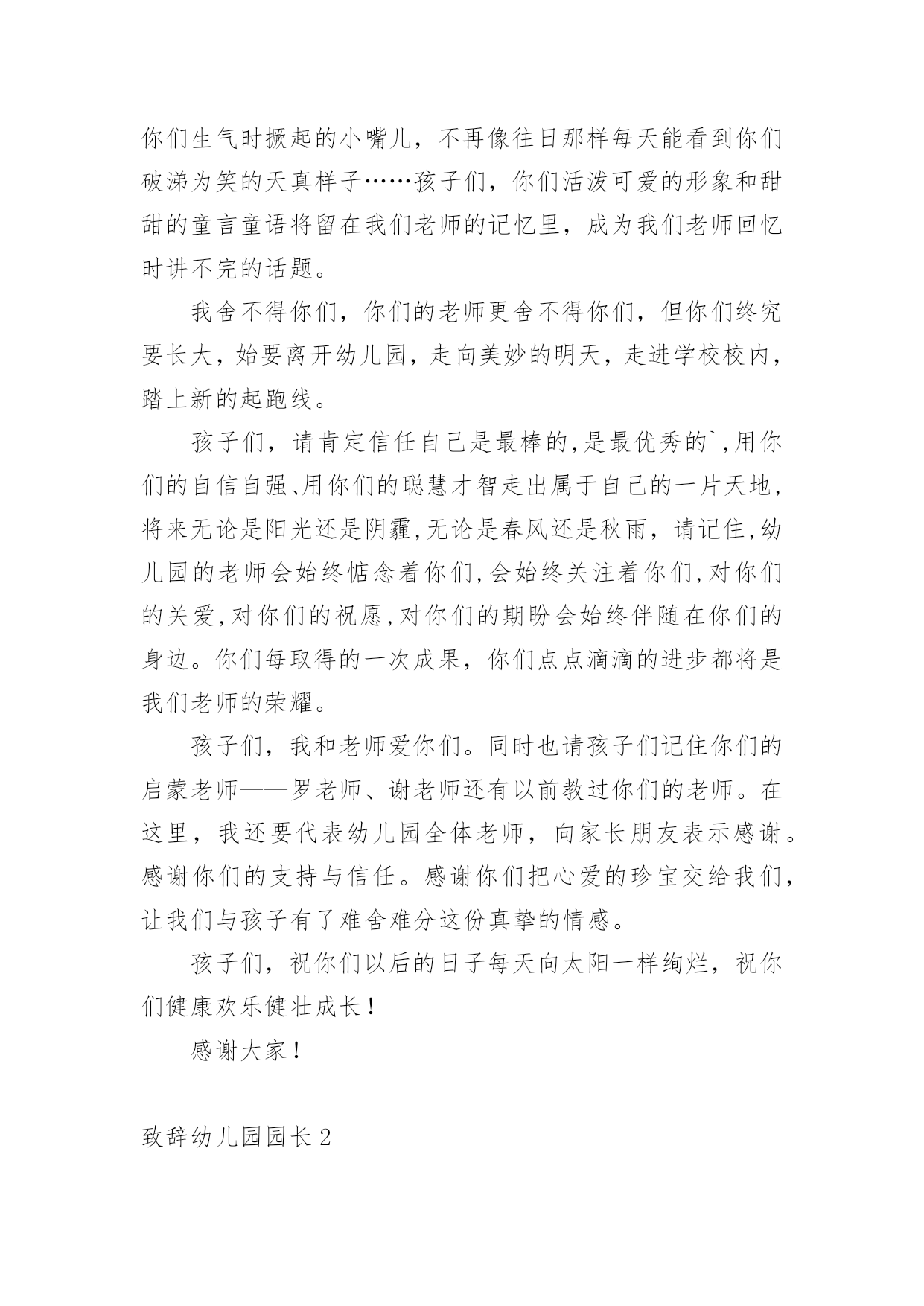 你们生气时撅起的小嘴儿，不再像往日那样每天能看到你们破涕为笑的天真样子……孩子们，你们活泼可爱的形象和甜甜的童言童语将留在我们老师的记忆里，成为我们老师回忆时讲不完的话题。

我舍不得你们，你们的老师更舍不得你们，但你们终究要长大，始要离开幼儿园，走向美妙的明天，走进学校校内，踏上新的起跑线。

孩子们，请肯定信任自己是最棒的,是最优秀的`,用你们的自信自强、用你们的聪慧才智走出属于自己的一片天地，将来无论是阳光还是阴霾,无论是春风还是秋雨，请记住,幼儿园的老师会始终惦念着你们,会始终关注着你们,对你们的关爱,对你们的祝愿,对你们的期盼会始终伴随在你们的身边。你们每取得的一次成果，你们点点滴滴的进步都将是我们老师的荣耀。

孩子们，我和老师爱你们。同时也请孩子们记住你们的启蒙老师——罗老师、谢老师还有以前教过你们的老师。在这里，我还要代表幼儿园全体老师，向家长朋友表示感谢。感谢你们的支持与信任。感谢你们把心爱的珍宝交给我们，让我们与孩子有了难舍难分这份真挚的情感。

孩子们，祝你们以后的日子每天向太阳一样绚烂，祝你们健康欢乐健壮成长！

感谢大家！

致辞幼儿园园长 2